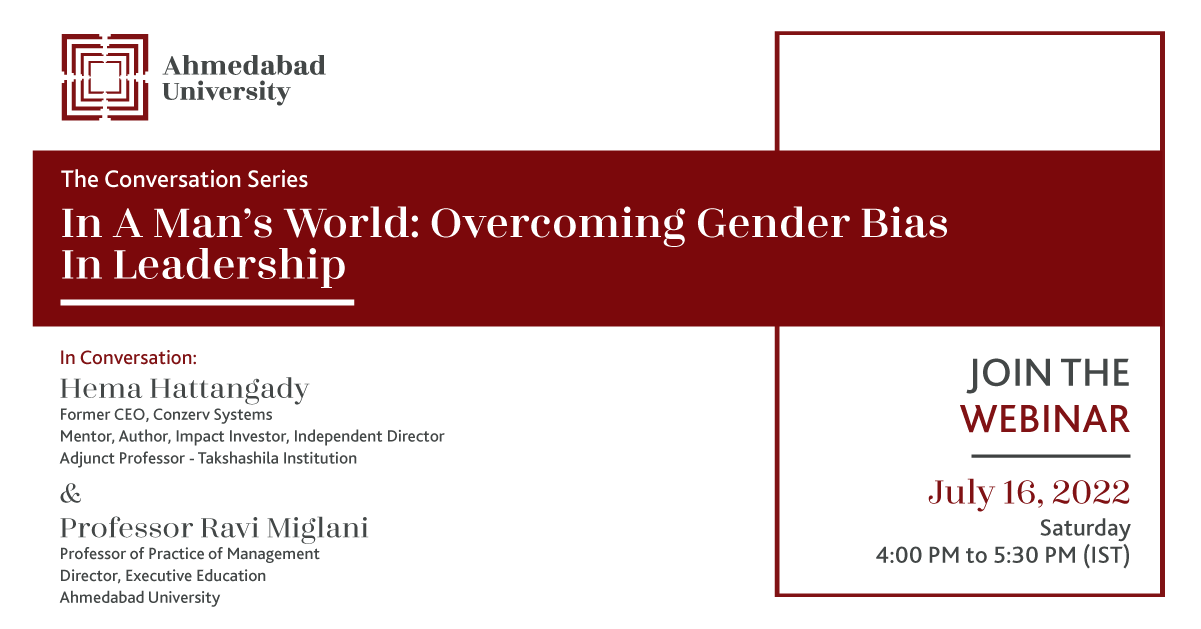 Ahmedabad University

The Conversation Series

In A Man's World: Overcoming Gender Bias In Leadership

In Conversation:

Hema Hattangady

Former CEO, Conzerv Systems
Mentor, Author, Impact Investor, Independent Director
Adjunct Professor - Takshashila Institution

&

Professor Ravi Miglani

Professor of Practice of Management
Director, Executive Education
Ahmedabad University

JOIN THE WEBINAR

July 16, 2022
Saturday
4:00 PM to 5:30 PM (IST)